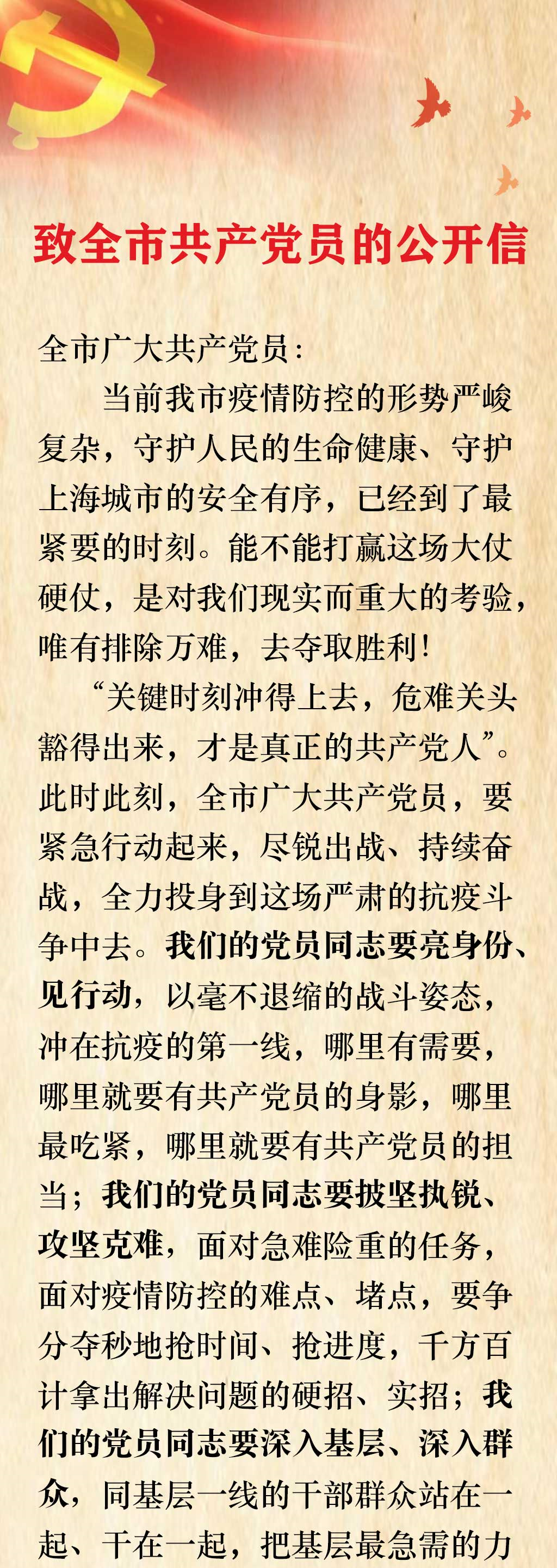 致全市共产党员的公开信

全市广大共产党员：

当前我市疫情防控的形势严峻复杂，守护人民的生命健康、守护上海城市的安全有序，已经到了最紧要的时刻。能不能打赢这场大仗硬仗，是对我们现实而重大的考验，唯有排除万难，去夺取胜利！

“关键时刻冲得上去，危难关头豁得出来，才是真正的共产党人”。此时此刻，全市广大共产党员，要紧急行动起来，尽锐出战、持续奋战，全力投身到这场严肃的抗疫斗争中去。我们的党员同志要亮身份、见行动，以毫不退缩的战斗姿态，冲在抗疫的第一线，哪里有需要，哪里就要有共产党员的身影，哪里最吃紧，哪里就要有共产党员的担当；我们的党员同志要披坚执锐、攻坚克难，面对急难险重的任务，面对疫情防控的难点、堵点，要争分夺秒地抢时间、抢进度，千方百计拿出解决问题的硬招、实招；我们的党员同志要深入基层、深入群众，同基层一线的干部群众站在一起、干在一起，把基层最急需的力